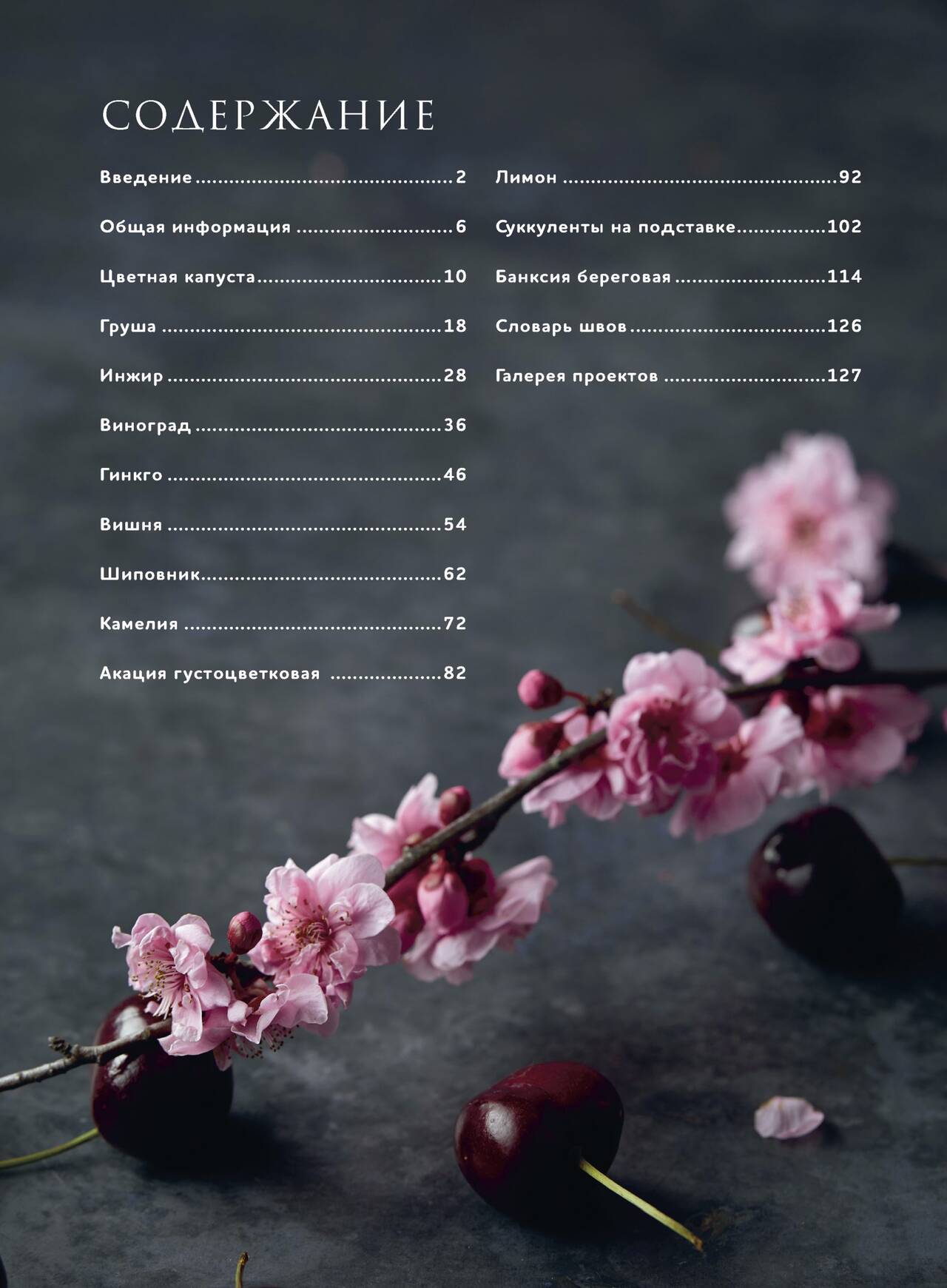 СОДЕРЖАНИЕ

Введение 2

Общая информация 6

Цветная капуста 10

Груша 18

Инжир 28

Виноград 36

Гинкго 46

Вишня 54

Шиповник 62

Камелия 72

Акация густоцветковая 82

Лимон 92

Суккуленты на подставке 102

Банксия береговая 114

Словарь швов 126

Галерея проектов 127